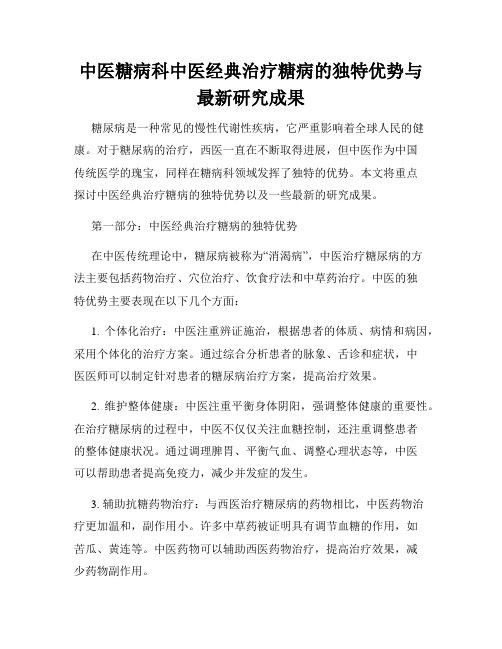 中医糖病科中医经典治疗糖病的独特优势与最新研究成果

糖尿病是一种常见的慢性代谢性疾病，它严重影响着全球人民的健康。对于糖尿病的治疗，西医一直在不断取得进展，但中医作为中国传统医学的瑰宝，同样在糖病科领域发挥了独特的优势。本文将重点探讨中医经典治疗糖病的独特优势以及一些最新的研究成果。

第一部分：中医经典治疗糖病的独特优势

在中医传统理论中，糖尿病被称为“消渴病”，中医治疗糖尿病的方法主要包括药物治疗、穴位治疗、饮食疗法和中草药治疗。中医的独特优势主要表现在以下几个方面：

1. 个体化治疗：中医注重辨证施治，根据患者的体质、病情和病因，采用个体化的治疗方案。通过综合分析患者的脉象、舌诊和症状，中医医师可以制定针对患者的糖尿病治疗方案，提高治疗效果。

2. 维护整体健康：中医注重平衡身体阴阳，强调整体健康的重要性。在治疗糖尿病的过程中，中医不仅仅关注血糖控制，还注重调整患者的整体健康状况。通过调理脾胃、平衡气血、调整心理状态等，中医可以帮助患者提高免疫力，减少并发症的发生。

3. 辅助抗糖药物治疗：与西医治疗糖尿病的药物相比，中医药物治疗更加温和，副作用小。许多中草药被证明具有调节血糖的作用，如苦瓜、黄连等。中医药物可以辅助西医药物治疗，提高治疗效果，减少药物副作用。